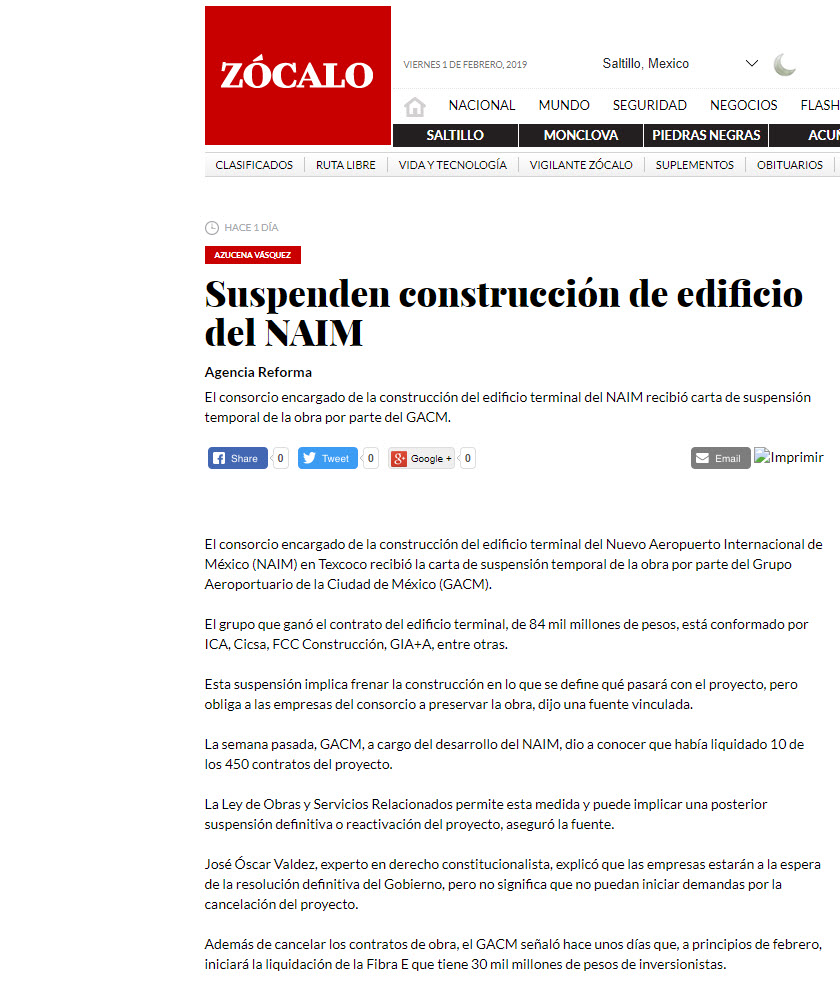 ZÓCALO

VIERNES 1 DE FEBRERO, 2019

Saltillo, Mexico

NACIONAL MUNDO SEGURIDAD NEGOCIOS FLASH

SALTILLO MONCLOVA PIEDRAS NEGRAS ACUN

CLASIFICADOS RUTA LIBRE VIDA Y TECNOLOGÍA VIGILANTE ZÓCALO SUPLEMENTOS OBITUARIOS

HACE 1 DÍA

AZUCENA VÁSQUEZ

Suspenden construcción de edificio del NAIM

Agencia Reforma

El consorcio encargado de la construcción del edificio terminal del NAIM recibió carta de suspensión temporal de la obra por parte del GACM.

Share 0 Tweet 0 Google + 0 Email Imprimir

El consorcio encargado de la construcción del edificio terminal del Nuevo Aeropuerto Internacional de México (NAIM) en Texcoco recibió la carta de suspensión temporal de la obra por parte del Grupo Aeroportuario de la Ciudad de México (GACM).

El grupo que ganó el contrato del edificio terminal, de 84 mil millones de pesos, está conformado por ICA, Cicsa, FCC Construcción, GIA+A, entre otras.

Esta suspensión implica frenar la construcción en lo que se define qué pasará con el proyecto, pero obliga a las empresas del consorcio a preservar la obra, dijo una fuente vinculada.

La semana pasada, GACM, a cargo del desarrollo del NAIM, dio a conocer que había liquidado 10 de los 450 contratos del proyecto.

La Ley de Obras y Servicios Relacionados permite esta medida y puede implicar una posterior suspensión definitiva o reactivación del proyecto, aseguró la fuente.

José Óscar Valdez, experto en derecho constitucionalista, explicó que las empresas estarán a la espera de la resolución definitiva del Gobierno, pero no significa que no puedan iniciar demandas por la cancelación del proyecto.

Además de cancelar los contratos de obra, el GACM señaló hace unos días que, a principios de febrero, iniciará la liquidación de la Fibra E que tiene 30 mil millones de pesos de inversionistas.